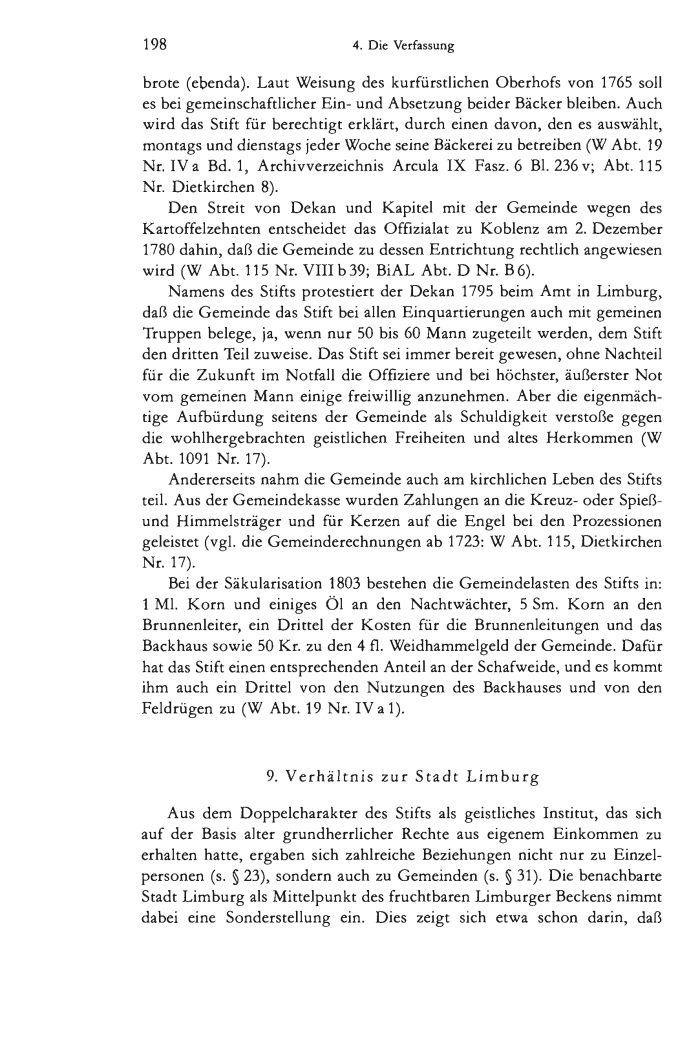 198 4. Die Verfassung

brote (ebenda). Laut Weisung des kurfürstlichen Oberhofs von 1765 soll es bei gemeinschaftlicher Ein- und Absetzung beider Bäcker bleiben. Auch wird das Stift für berechtigt erklärt, durch einen davon, den es auswählt, montags und dienstags jeder Woche seine Bäckerei zu betreiben (W Abt. 19 Nr. IV a Bd. 1, Archivverzeichnis Arcula IX Fasz. 6 Bl. 236 v; Abt. 115 Nr. Dietkirchen 8).

Den Streit von Dekan und Kapitel mit der Gemeinde wegen des Kartoffelzehnten entscheidet das Offizialat zu Koblenz am 2. Dezember 1780 dahin, daß die Gemeinde zu dessen Entrichtung rechtlich angewiesen wird (W Abt. 115 Nr. VIII b 39; BiAL Abt. D Nr. B 6).

Namens des Stifts protestiert der Dekan 1795 beim Amt in Limburg, daß die Gemeinde das Stift bei allen Einquartierungen auch mit gemeinen Truppen belege, ja, wenn nur 50 bis 60 Mann zugeteilt werden, dem Stift den dritten Teil zuweise. Das Stift sei immer bereit gewesen, ohne Nachteil für die Zukunft im Notfall die Offiziere und bei höchster, äußerster Not vom gemeinen Mann einige freiwillig anzunehmen. Aber die eigenmächtige Aufbürdung seitens der Gemeinde als Schuldigkeit verstoße gegen die wohlhergebrachten geistlichen Freiheiten und altes Herkommen (W Abt. 1091 Nr. 17).

Andererseits nahm die Gemeinde auch am kirchlichen Leben des Stifts teil. Aus der Gemeindekasse wurden Zahlungen an die Kreuz- oder Spieß- und Himmelsträger und für Kerzen auf die Engel bei den Prozessionen geleistet (vgl. die Gemeinderechnungen ab 1723: W Abt. 115, Dietkirchen Nr. 17).

Bei der Säkularisation 1803 bestehen die Gemeindelasten des Stifts in: 1 Ml. Korn und einiges Öl an den Nachtwächter, 5 Sm. Korn an den Brunnenleiter, ein Drittel der Kosten für die Brunnenleitungen und das Backhaus sowie 50 Kr. zu den 4 fl. Weidhammelgeld der Gemeinde. Dafür hat das Stift einen entsprechenden Anteil an der Schafweide, und es kommt ihm auch ein Drittel von den Nutzungen des Backhauses und von den Feldrügen zu (W Abt. 19 Nr. IV a 1).

9. Verhältnis zur Stadt Limburg

Aus dem Doppelcharakter des Stifts als geistliches Institut, das sich auf der Basis alter grundherrlicher Rechte aus eigenem Einkommen zu erhalten hatte, ergaben sich zahlreiche Beziehungen nicht nur zu Einzelpersonen (s. § 23), sondern auch zu Gemeinden (s. § 31). Die benachbarte Stadt Limburg als Mittelpunkt des fruchtbaren Limburger Beckens nimmt dabei eine Sonderstellung ein. Dies zeigt sich etwa schon darin, daß